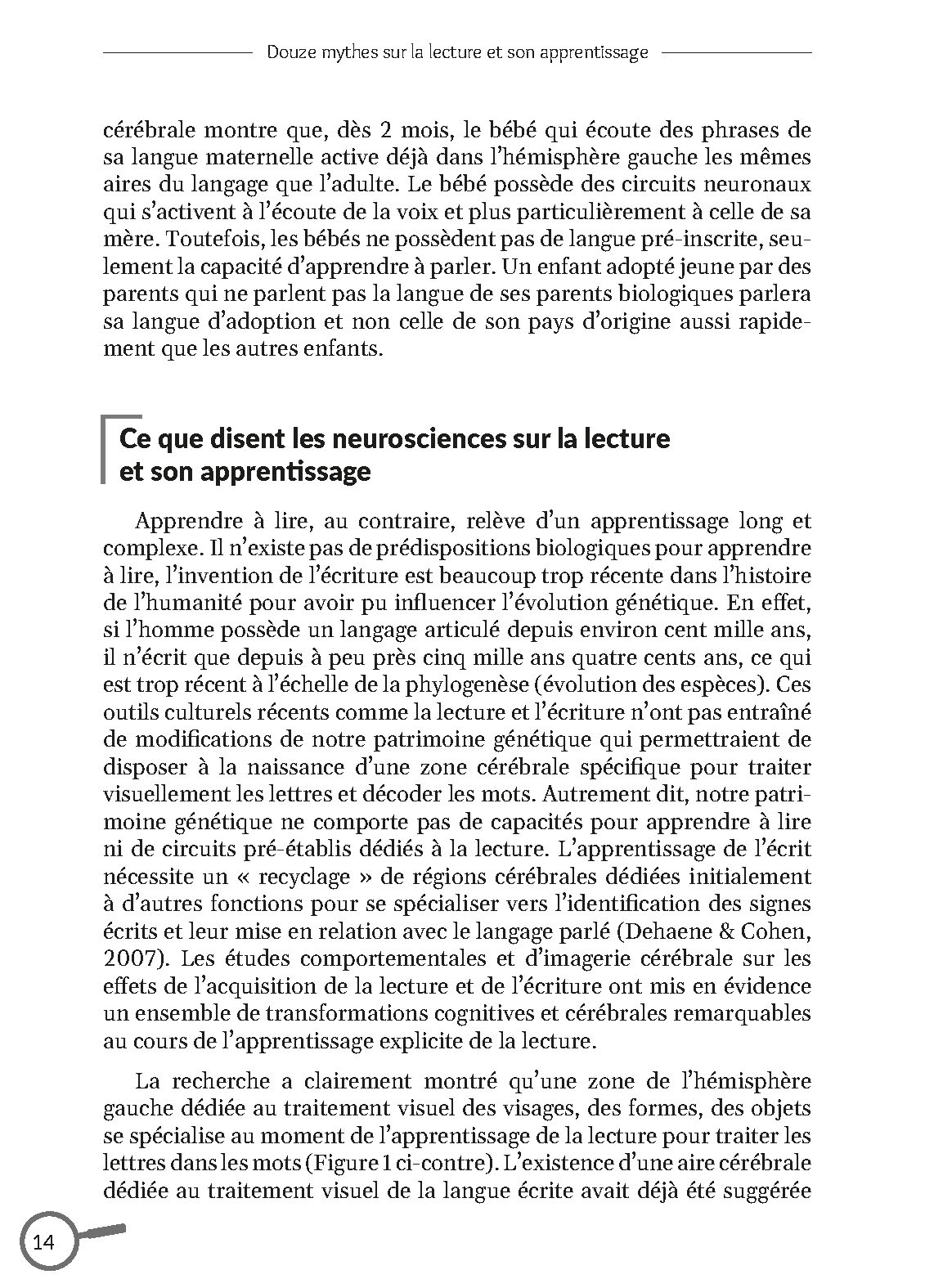 Douze mythes sur la lecture et son apprentissage

cérébrale montre que, dès 2 mois, le bébé qui écoute des phrases de sa langue maternelle active déjà dans l'hémisphère gauche les mêmes aires du langage que l'adulte. Le bébé possède des circuits neuronaux qui s'activent à l'écoute de la voix et plus particulièrement à celle de sa mère. Toutefois, les bébés ne possèdent pas de langue pré-inscrite, seulement la capacité d'apprendre à parler. Un enfant adopté jeune par des parents qui ne parlent pas la langue de ses parents biologiques parlera sa langue d'adoption et non celle de son pays d'origine aussi rapidement que les autres enfants.

Ce que disent les neurosciences sur la lecture et son apprentissage

Apprendre à lire, au contraire, relève d'un apprentissage long et complexe. Il n'existe pas de prédispositions biologiques pour apprendre à lire, l'invention de l'écriture est beaucoup trop récente dans l'histoire de l'humanité pour avoir pu influencer l'évolution génétique. En effet, si l'homme possède un langage articulé depuis environ cent mille ans, il n'écrit que depuis à peu près cinq mille ans quatre cents ans, ce qui est trop récent à l'échelle de la phylogenèse (évolution des espèces). Ces outils culturels récents comme la lecture et l'écriture n'ont pas entraîné de modifications de notre patrimoine génétique qui permettraient de disposer à la naissance d'une zone cérébrale spécifique pour traiter visuellement les lettres et décoder les mots. Autrement dit, notre patrimoine génétique ne comporte pas de capacités pour apprendre à lire ni de circuits pré-établis dédiés à la lecture. L'apprentissage de l'écrit nécessite un « recyclage » de régions cérébrales dédiées initialement à d'autres fonctions pour se spécialiser vers l'identification des signes écrits et leur mise en relation avec le langage parlé (Dehaene & Cohen, 2007). Les études comportementales et d'imagerie cérébrale sur les effets de l'acquisition de la lecture et de l'écriture ont mis en évidence un ensemble de transformations cognitives et cérébrales remarquables au cours de l'apprentissage explicite de la lecture.

La recherche a clairement montré qu'une zone de l'hémisphère gauche dédiée au traitement visuel des visages, des formes, des objets se spécialise au moment de l'apprentissage de la lecture pour traiter les lettres dans les mots (Figure 1 ci-contre). L'existence d'une aire cérébrale dédiée au traitement visuel de la langue écrite avait déjà été suggérée

14